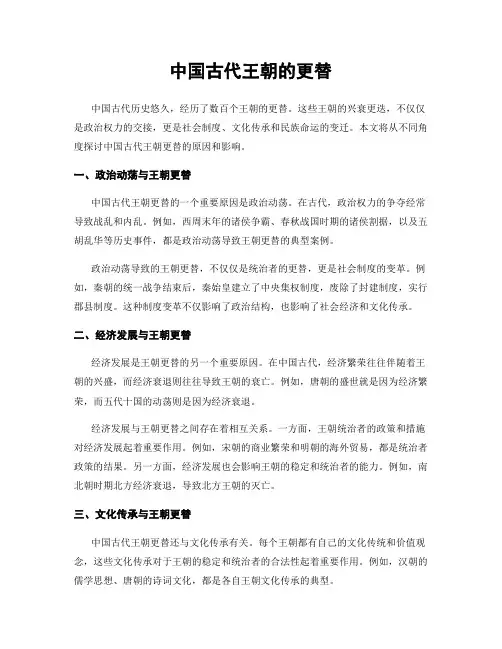 中国古代王朝的更替

中国古代历史悠久，经历了数百个王朝的更替。这些王朝的兴衰更迭，不仅仅是政治权力的交接，更是社会制度、文化传承和民族命运的变迁。本文将从不同角度探讨中国古代王朝更替的原因和影响。

一、政治动荡与王朝更替

中国古代王朝更替的一个重要原因是政治动荡。在古代，政治权力的争夺经常导致战乱和内乱。例如，西周末年的诸侯争霸、春秋战国时期的诸侯割据，以及五胡乱华等历史事件，都是政治动荡导致王朝更替的典型案例。

政治动荡导致的王朝更替，不仅仅是统治者的更替，更是社会制度的变革。例如，秦朝的统一战争结束后，秦始皇建立了中央集权制度，废除了封建制度，实行郡县制度。这种制度变革不仅影响了政治结构，也影响了社会经济和文化传承。

二、经济发展与王朝更替

经济发展是王朝更替的另一个重要原因。在中国古代，经济繁荣往往伴随着王朝的兴盛，而经济衰退则往往导致王朝的衰亡。例如，唐朝的盛世就是因为经济繁荣，而五代十国的动荡则是因为经济衰退。

经济发展与王朝更替之间存在着相互关系。一方面，王朝统治者的政策和措施对经济发展起着重要作用。例如，宋朝的商业繁荣和明朝的海外贸易，都是统治者政策的结果。另一方面，经济发展也会影响王朝的稳定和统治者的能力。例如，南北朝时期北方经济衰退，导致北方王朝的灭亡。

三、文化传承与王朝更替

中国古代王朝更替还与文化传承有关。每个王朝都有自己的文化传统和价值观念，这些文化传承对于王朝的稳定和统治者的合法性起着重要作用。例如，汉朝的儒学思想、唐朝的诗词文化，都是各自王朝文化传承的典型。